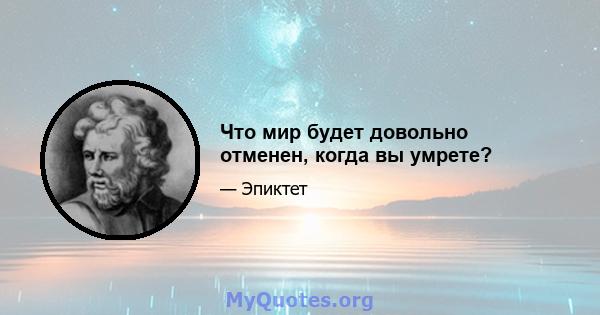 Что мир будет довольно отменен, когда вы умрете?

— Эпиктет

MyQuotes.org